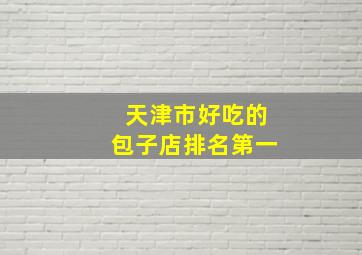 天津市好吃的
包子店排名第一